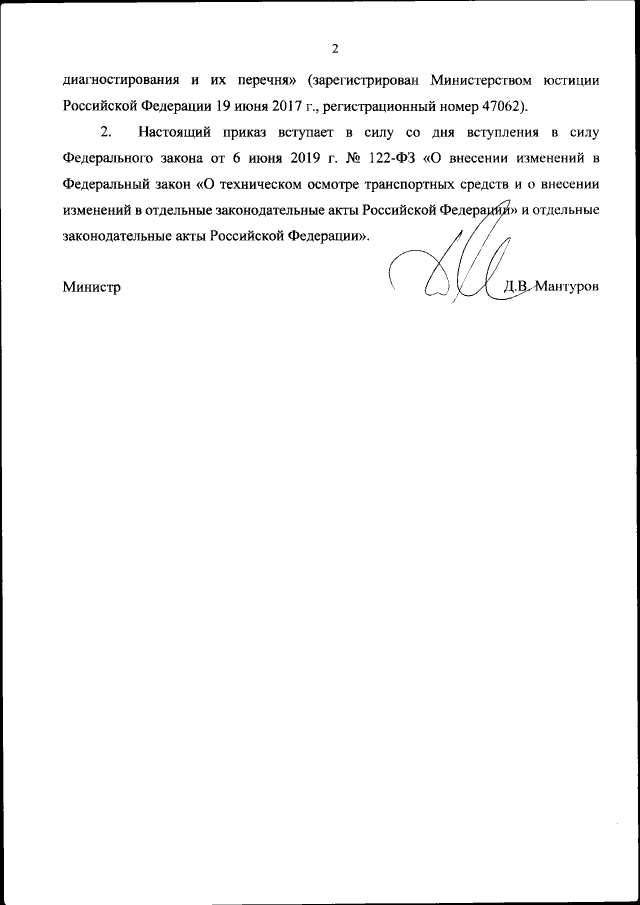 2

диагностирования и их перечня» (зарегистрирован Министерством юстиции Российской Федерации 19 июня 2017 г., регистрационный номер 47062).

2. Настоящий приказ вступает в силу со дня вступления в силу Федерального закона от 6 июня 2019 г. № 122-ФЗ «О внесении изменений в Федеральный закон «О техническом осмотре транспортных средств и о внесении изменений в отдельные законодательные акты Российской Федерации» и отдельные законодательные акты Российской Федерации».

Министр Д.В. Мантуров